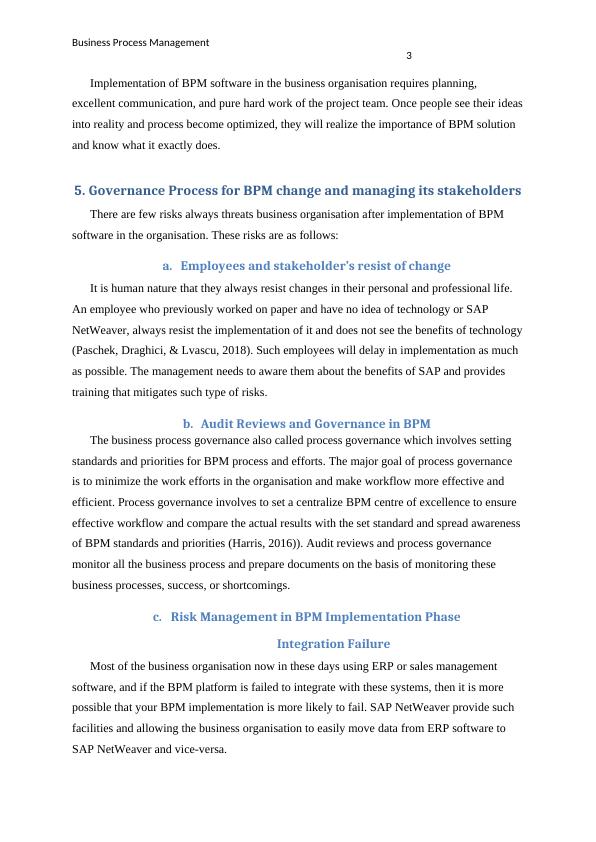 Business Process Management

3

Implementation of BPM software in the business organisation requires planning, excellent communication, and pure hard work of the project team. Once people see their ideas into reality and process become optimized, they will realize the importance of BPM solution and know what it exactly does.

5. Governance Process for BPM change and managing its stakeholders

There are few risks always threats business organisation after implementation of BPM software in the organisation. These risks are as follows:

a. Employees and stakeholder's resist of change

It is human nature that they always resist changes in their personal and professional life. An employee who previously worked on paper and have no idea of technology or SAP NetWeaver, always resist the implementation of it and does not see the benefits of technology (Paschek, Draghici, & Lvascu, 2018). Such employees will delay in implementation as much as possible. The management needs to aware them about the benefits of SAP and provides training that mitigates such type of risks.

b. Audit Reviews and Governance in BPM

The business process governance also called process governance which involves setting standards and priorities for BPM process and efforts. The major goal of process governance is to minimize the work efforts in the organisation and make workflow more effective and efficient. Process governance involves to set a centralize BPM centre of excellence to ensure effective workflow and compare the actual results with the set standard and spread awareness of BPM standards and priorities (Harris, 2016)). Audit reviews and process governance monitor all the business process and prepare documents on the basis of monitoring these business processes, success, or shortcomings.

c. Risk Management in BPM Implementation Phase

Integration Failure

Most of the business organisation now in these days using ERP or sales management software, and if the BPM platform is failed to integrate with these systems, then it is more possible that your BPM implementation is more likely to fail. SAP NetWeaver provide such facilities and allowing the business organisation to easily move data from ERP software to SAP NetWeaver and vice-versa.